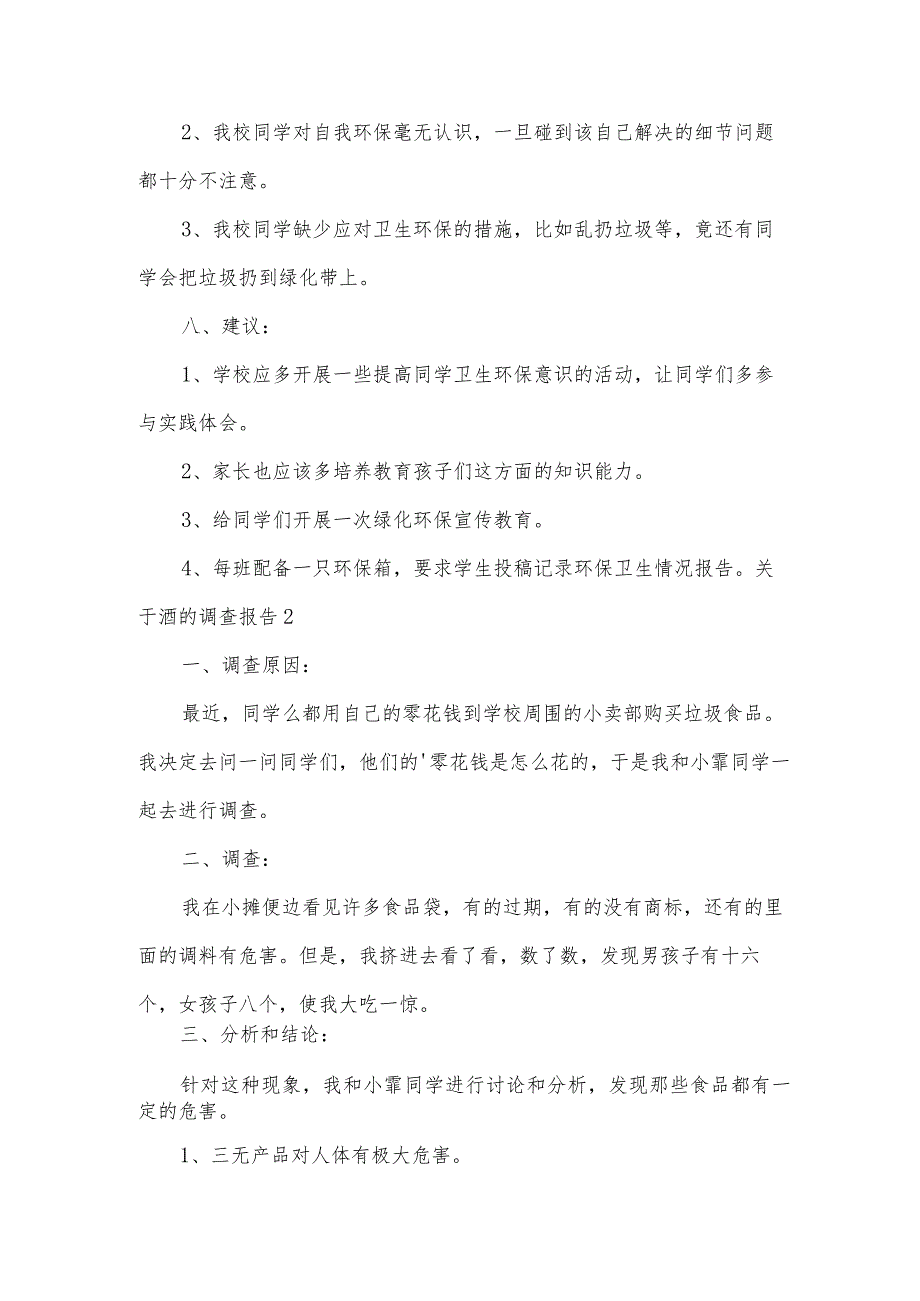 2、我校同学对自我环保毫无认识，一旦碰到该自己解决的细节问题都十分不注意。

3、我校同学缺少应对卫生环保的措施，比如乱扔垃圾等，竟还有同学会把垃圾扔到绿化带上。

八、建议：

1、学校应多开展一些提高同学卫生环保意识的活动，让同学们多参与实践体会。

2、家长也应该多培养教育孩子们这方面的知识能力。

3、给同学们开展一次绿化环保宣传教育。

4、每班配备一只环保箱，要求学生投稿记录环保卫生情况报告。关于酒的调查报告2

一、调查原因：

最近，同学么都用自己的零花钱到学校周围的小卖部购买垃圾食品。我决定去问一问同学们，他们的'零花钱是怎么花的，于是我和小霏同学一起去进行调查。

二、调查：

我在小摊便边看见许多食品袋，有的过期，有的没有商标，还有的里面的调料有危害。但是，我挤进去看了看，数了数，发现男孩子有十六个，女孩子八个，使我大吃一惊。

三、分析和结论：

针对这种现象，我和小霏同学进行讨论和分析，发现那些食品都有一定的危害。

1、三无产品对人体有极大危害。